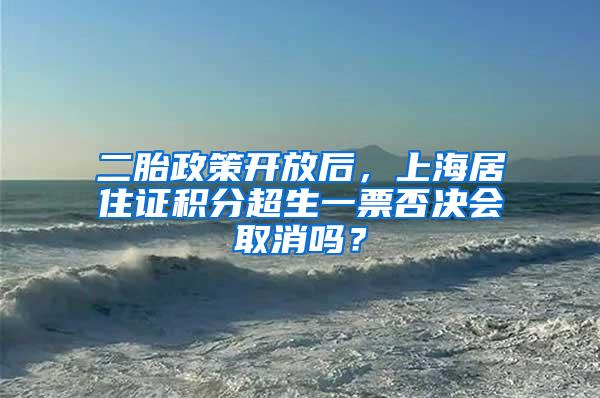 二胎政策开放后，上海居住证积分超生一票否决会取消吗？